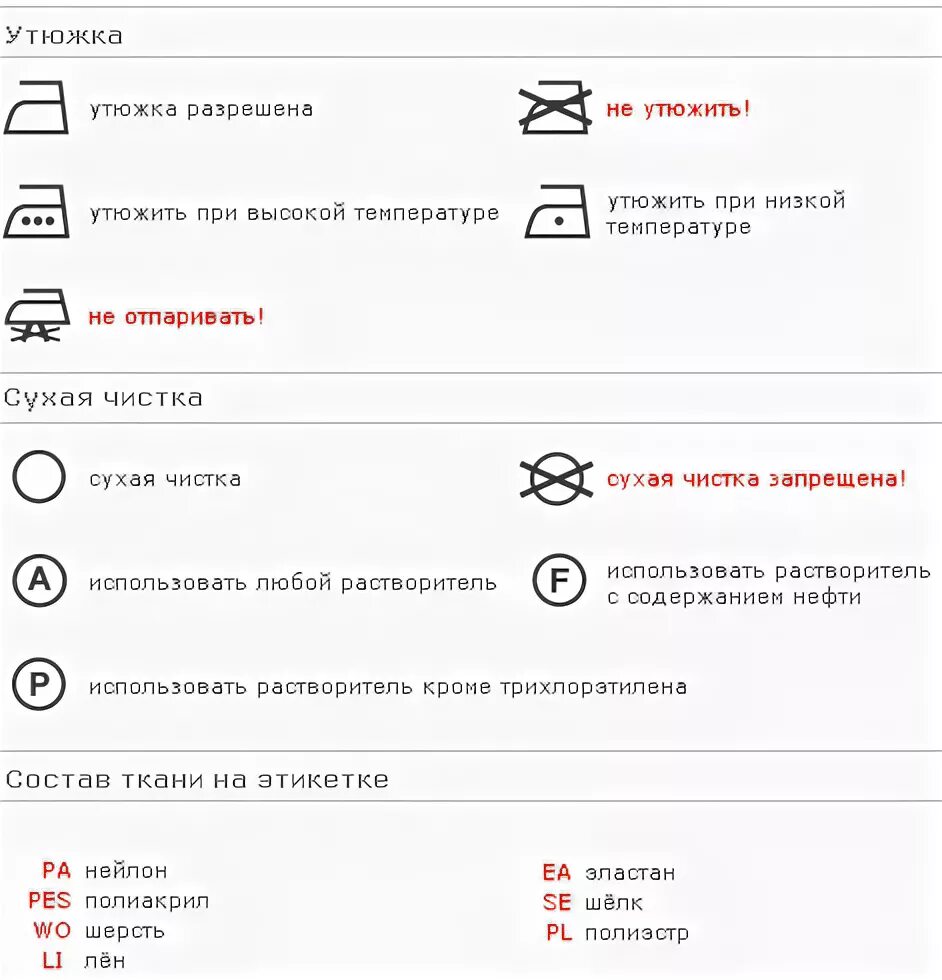 Утюжка

утюжка разрешена

не утюжить!

утюжить при высокой температуре

утюжить при низкой температуре

не отпаривать!

Сухая чистка

сухая чистка

сухая чистка запрещена!

A использовать любой растворитель

F использовать растворитель с содержанием нефти

P использовать растворитель кроме трихлорэтилена

Состав ткани на этикетке

PA нейлон
PES полиакрил
WO шерсть
LI лён

EA эластан
SE шёлк
PL полиэстр